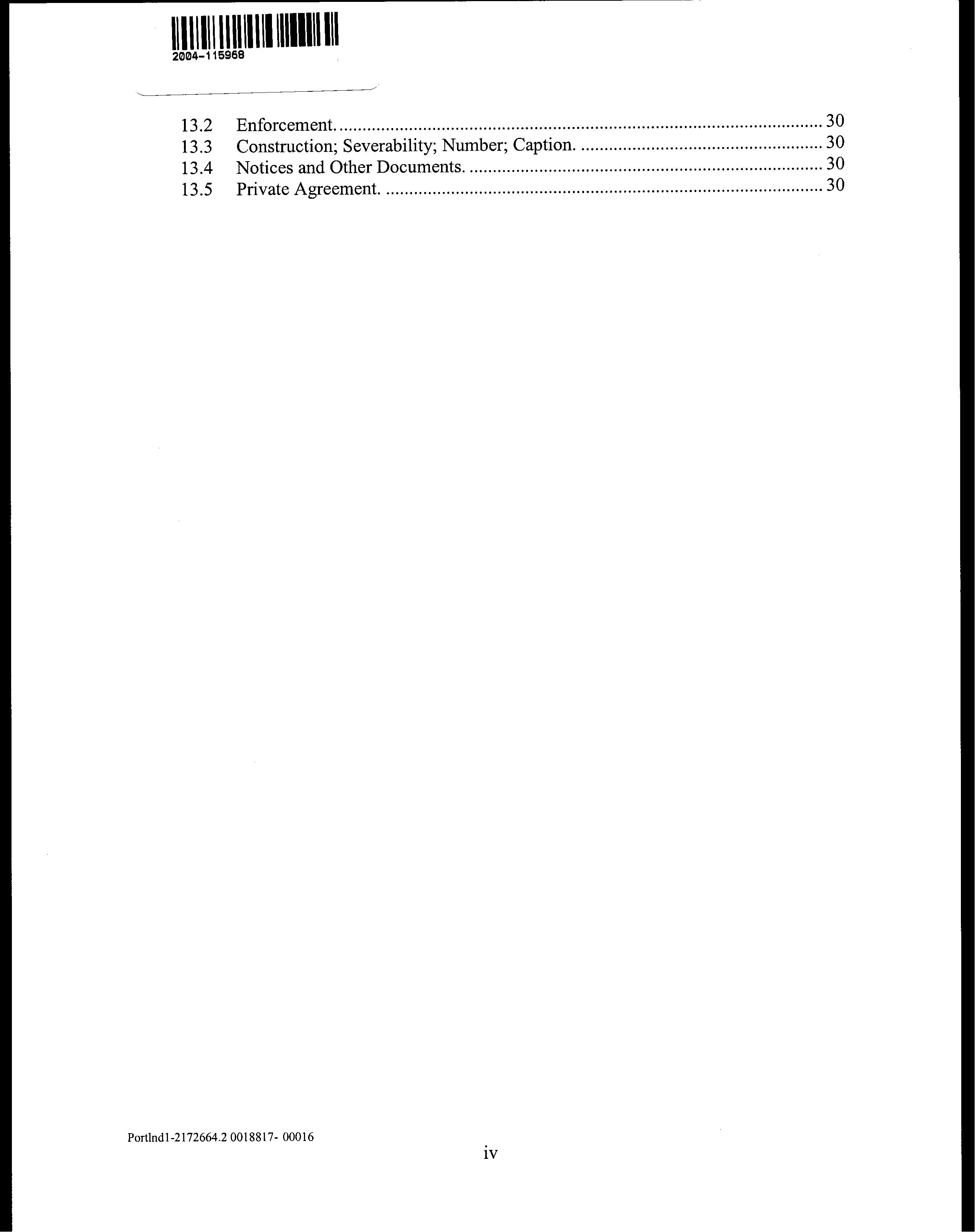 2004-115968

13.2 Enforcement. 30
13.3 Construction; Severability; Number; Caption. 30
13.4 Notices and Other Documents. 30
13.5 Private Agreement. 30

Portlnd1-2172664.2 0018817- 00016

iv